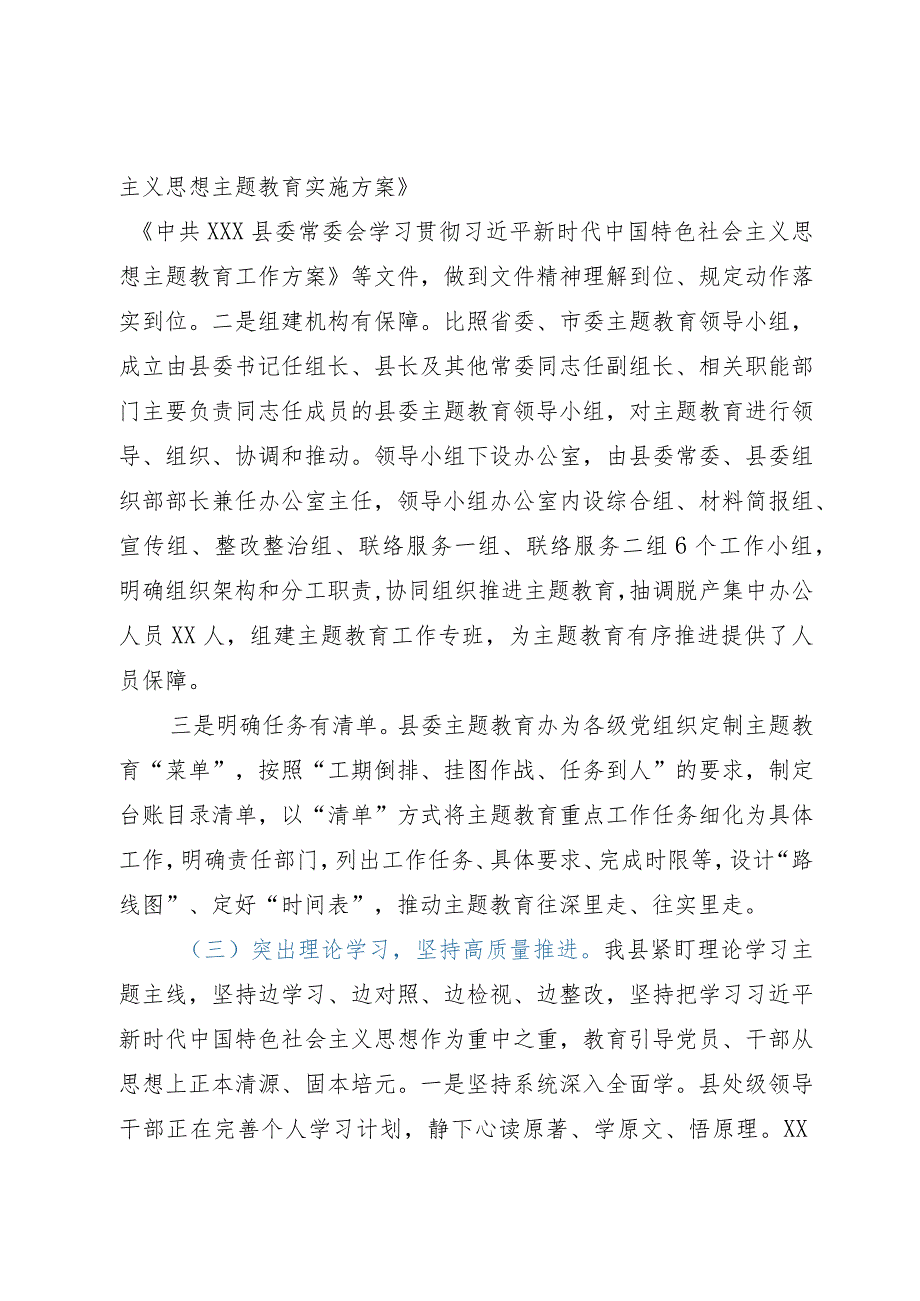 主义思想主题教育实施方案》

《中共XXX县委常委会学习贯彻习近平新时代中国特色社会主义思想主题教育工作方案》等文件，做到文件精神理解到位、规定动作落实到位。二是组建机构有保障。比照省委、市委主题教育领导小组，成立由县委书记任组长、县长及其他常委同志任副组长、相关职能部门主要负责同志任成员的县委主题教育领导小组，对主题教育进行领导、组织、协调和推动。领导小组下设办公室，由县委常委、县委组织部部长兼任办公室主任，领导小组办公室内设综合组、材料简报组、宣传组、整改整治组、联络服务一组、联络服务二组6个工作小组，明确组织架构和分工职责，协同组织推进主题教育，抽调脱产集中办公人员XX人，组建主题教育工作专班，为主题教育有序推进提供了人员保障。

三是明确任务有清单。县委主题教育办为各级党组织定制主题教育“菜单”，按照“工期倒排、挂图作战、任务到人”的要求，制定台账目录清单，以“清单”方式将主题教育重点工作任务细化为具体工作，明确责任部门，列出工作任务、具体要求、完成时限等，设计“路线图”、定好“时间表”，推动主题教育往深里走、往实里走。

（三）突出理论学习，坚持高质量推进。我县紧盯理论学习主题主线，坚持边学习、边对照、边检视、边整改，坚持把学习习近平新时代中国特色社会主义思想作为重中之重，教育引导党员、干部从思想上正本清源、固本培元。一是坚持系统深入全面学。县处级领导干部正在完善个人学习计划，静下心读原著、学原文、悟原理。XX